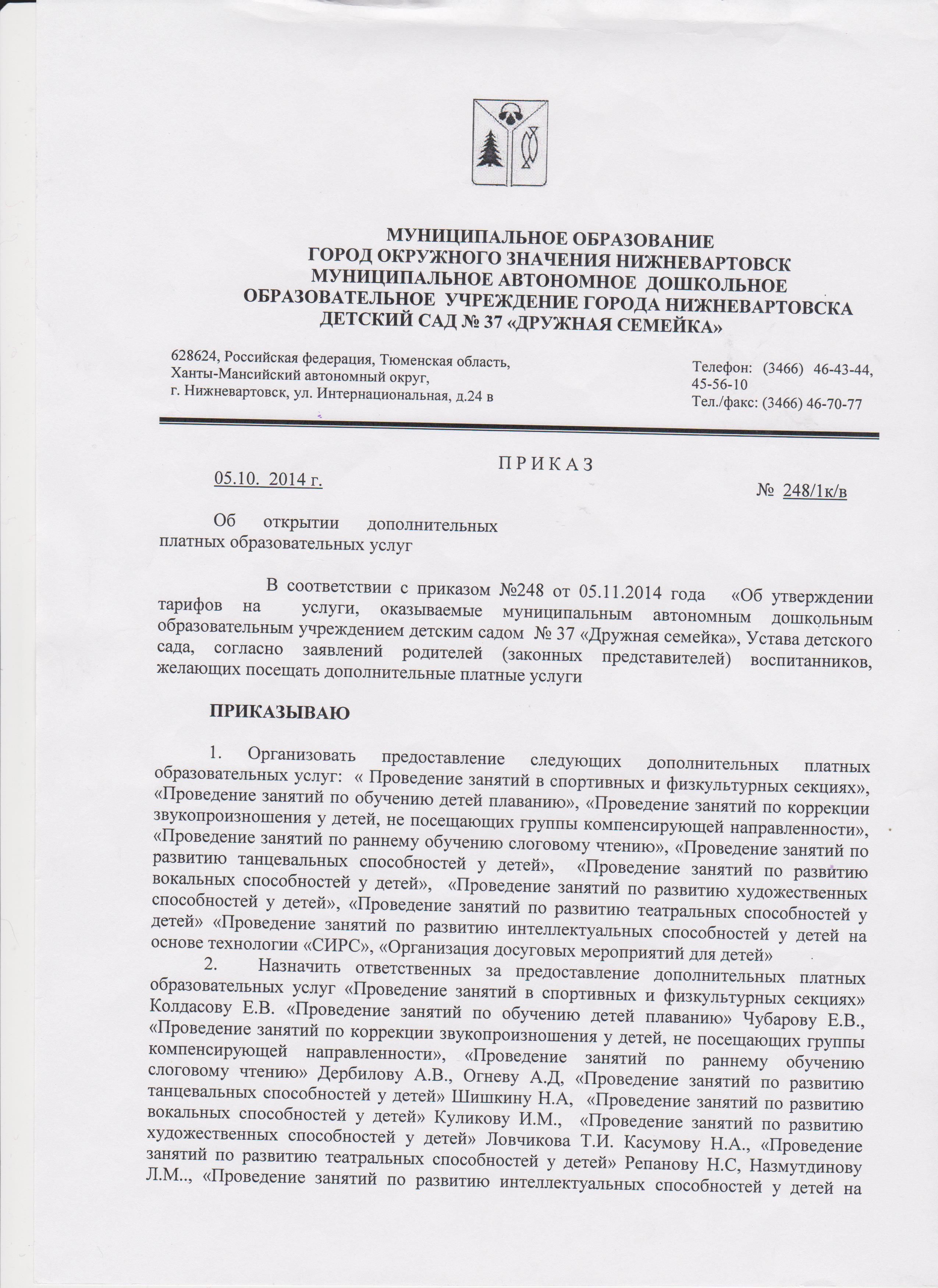 МУНИЦИПАЛЬНОЕ ОБРАЗОВАНИЕ
ГОРОД ОКРУЖНОГО ЗНАЧЕНИЯ НИЖНЕВАРТОВСК
МУНИЦИПАЛЬНОЕ АВТОНОМНОЕ ДОШКОЛЬНОЕ
ОБРАЗОВАТЕЛЬНОЕ УЧРЕЖДЕНИЕ ГОРОДА НИЖНЕВАРТОВСКА
ДЕТСКИЙ САД № 37 «ДРУЖНАЯ СЕМЕЙКА»

628624, Российская федерация, Тюменская область,
Ханты-Мансийский автономный округ,
г. Нижневартовск, ул. Интернациональная, д.24 в

Телефон: (3466) 46-43-44,
45-56-10
Тел./факс: (3466) 46-70-77

П Р И К А З

05.10. 2014 г.

№ 248/1к/в

Об открытии дополнительных платных образовательных услуг

В соответствии с приказом №248 от 05.11.2014 года «Об утверждении тарифов на услуги, оказываемые муниципальным автономным дошкольным образовательным учреждением детским садом № 37 «Дружная семейка», Устава детского сада, согласно заявлений родителей (законных представителей) воспитанников, желающих посещать дополнительные платные услуги

ПРИКАЗЫВАЮ

1. Организовать предоставление следующих дополнительных платных образовательных услуг: « Проведение занятий в спортивных и физкультурных секциях», «Проведение занятий по обучению детей плаванию», «Проведение занятий по коррекции звукопроизношения у детей, не посещающих группы компенсирующей направленности», «Проведение занятий по раннему обучению слоговому чтению», «Проведение занятий по развитию танцевальных способностей у детей», «Проведение занятий по развитию вокальных способностей у детей», «Проведение занятий по развитию художественных способностей у детей», «Проведение занятий по развитию театральных способностей у детей» «Проведение занятий по развитию интеллектуальных способностей у детей на основе технологии «СИРС», «Организация досуговых мероприятий для детей»

2. Назначить ответственных за предоставление дополнительных платных образовательных услуг «Проведение занятий в спортивных и физкультурных секциях» Колдасову Е.В. «Проведение занятий по обучению детей плаванию» Чубарову Е.В., «Проведение занятий по коррекции звукопроизношения у детей, не посещающих группы компенсирующей направленности», «Проведение занятий по раннему обучению слоговому чтению» Дербилову А.В., Огневу А.Д, «Проведение занятий по развитию танцевальных способностей у детей» Шишкину Н.А, «Проведение занятий по развитию вокальных способностей у детей» Куликову И.М., «Проведение занятий по развитию художественных способностей у детей» Ловчикова Т.И. Касумову Н.А., «Проведение занятий по развитию театральных способностей у детей» Репанову Н.С, Назмутдинову Л.М.., «Проведение занятий по развитию интеллектуальных способностей у детей на